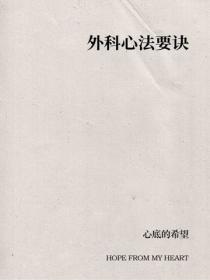 外科心法要诀

心底的希望

HOPE FROM MY HEART